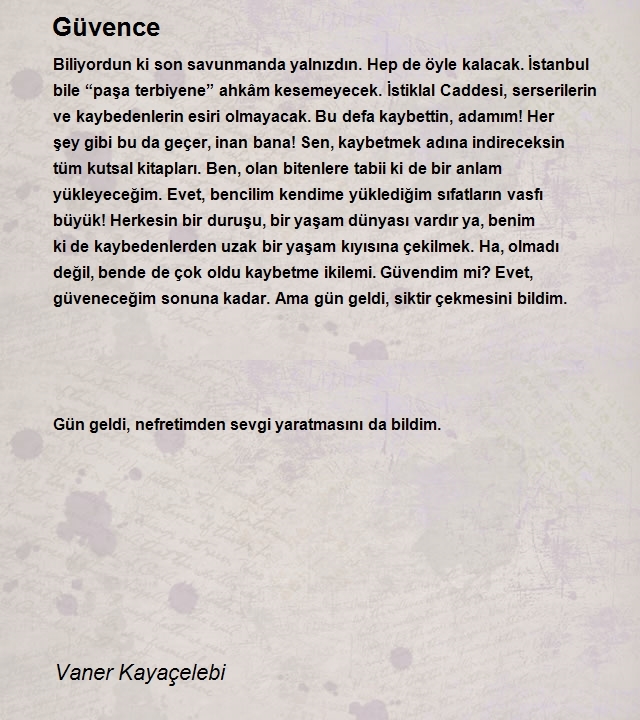 Güvence

Biliyordun ki son savunmanda yalnızdın. Hep de öyle kalacak. İstanbul bile “paşa terbiyene” ahkâm kesemeyecek. İstiklal Caddesi, serserilerin ve kaybedenlerin esiri olmayacak. Bu defa kaybettin, adamım! Her şey gibi bu da geçer, inan bana! Sen, kaybetmek adına indireceksin tüm kutsal kitapları. Ben, olan bitenlere tabii ki de bir anlam yükleyeceğim. Evet, bencilim kendime yüklediğim sıfatların vasfı büyük! Herkesin bir duruşu, bir yaşam dünyası vardır ya, benim ki de kaybedenlerden uzak bir yaşam kıyısına çekilmek. Ha, olmadı değil, bende de çok oldu kaybetme ikilemi. Güvendim mi? Evet, güveneceğim sonuna kadar. Ama gün geldi, siktir çekmesini bildim.

Gün geldi, nefretimden sevgi yaratmasını da bildim.

Vaner Kayaçelebi